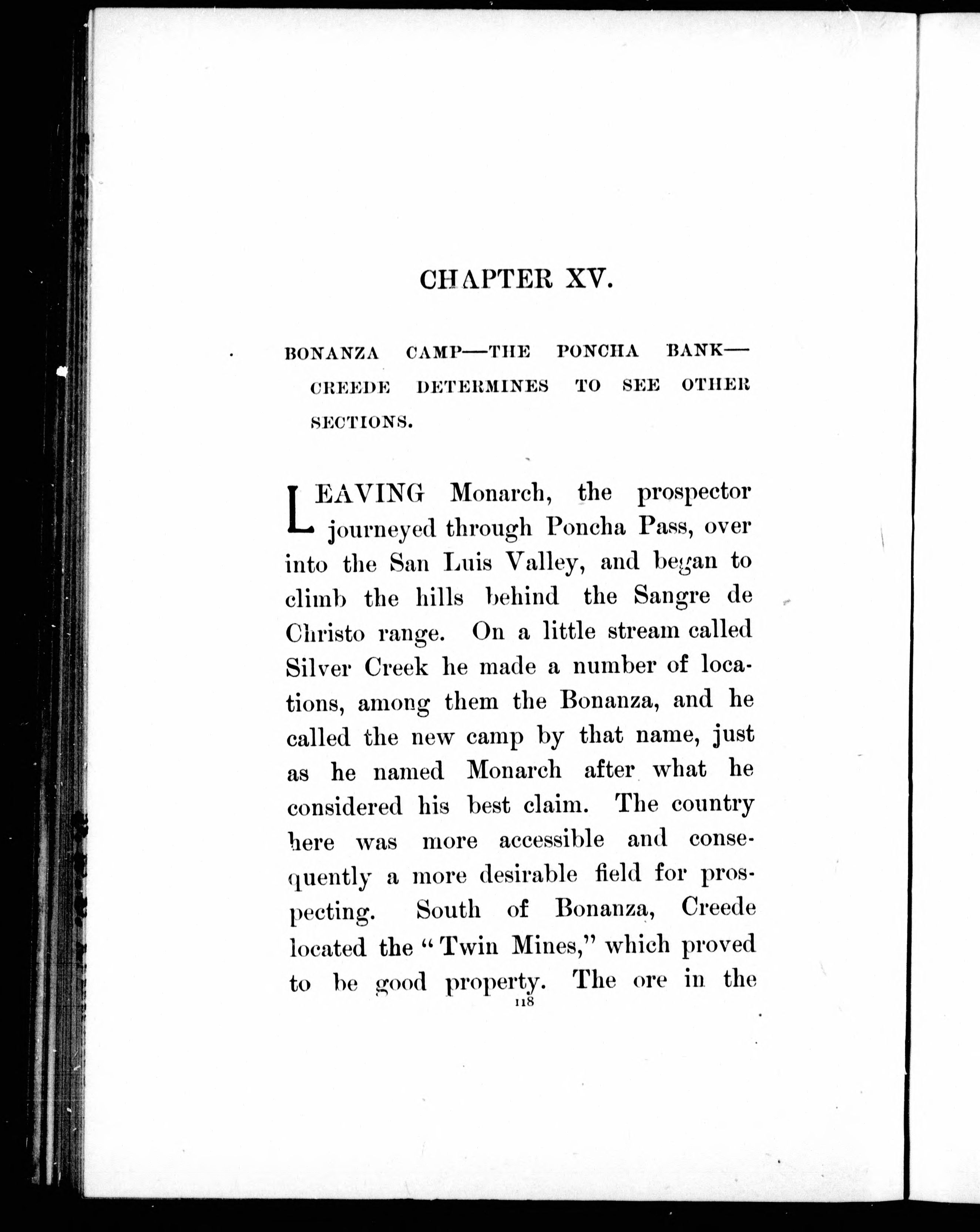 CHAPTER XV.

BONANZA CAMP—THE PONCHA BANK—CREEDE DETERMINES TO SEE OTHER SECTIONS.

LEAVING Monarch, the prospector journeyed through Poncha Pass, over into the San Luis Valley, and began to climb the hills behind the Sangre de Christo range. On a little stream called Silver Creek he made a number of locations, among them the Bonanza, and he called the new camp by that name, just as he named Monarch after what he considered his best claim. The country here was more accessible and consequently a more desirable field for prospecting. South of Bonanza, Creede located the "Twin Mines," which proved to be good property. The ore in the

118